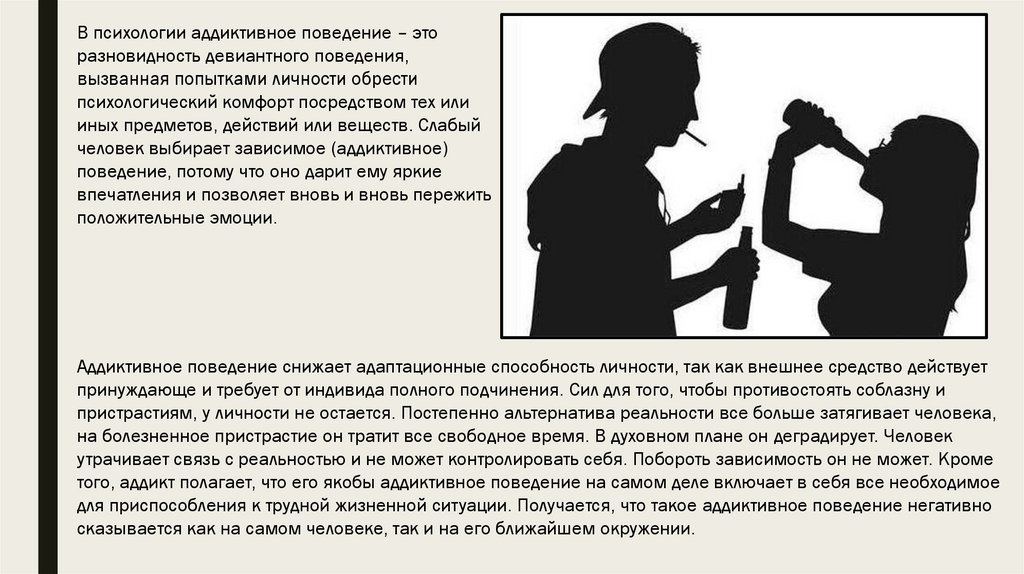 В психологии аддиктивное поведение – это разновидность девиантного поведения, вызванная попытками личности обрести психологический комфорт посредством тех или иных предметов, действий или веществ. Слабый человек выбирает зависимое (аддиктивное) поведение, потому что оно дарит ему яркие впечатления и позволяет вновь и вновь пережить положительные эмоции.

Аддиктивное поведение снижает адаптационные способность личности, так как внешнее средство действует принуждающе и требует от индивида полного подчинения. Сил для того, чтобы противостоять соблазну и пристрастиям, у личности не остается. Постепенно альтернатива реальности все больше затягивает человека, на болезненное пристрастие он тратит все свободное время. В духовном плане он деградирует. Человек утрачивает связь с реальностью и не может контролировать себя. Побороть зависимость он не может. Кроме того, аддикт полагает, что его якобы аддиктивное поведение на самом деле включает в себя все необходимое для приспособления к трудной жизненной ситуации. Получается, что такое аддиктивное поведение негативно сказывается как на самом человеке, так и на его ближайшем окружении.